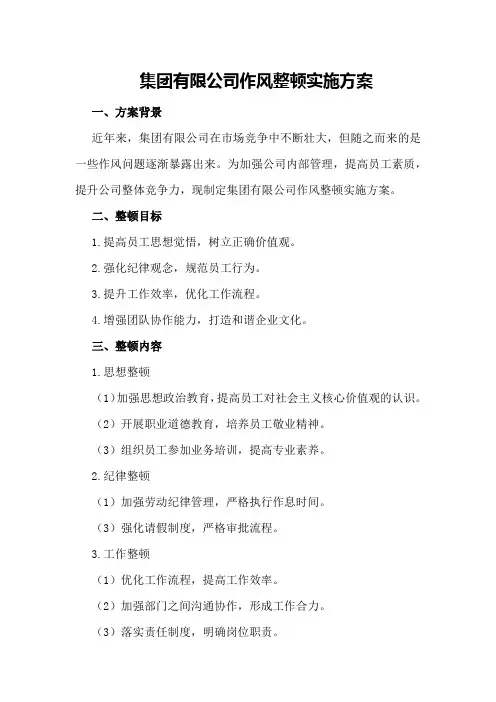 集团有限公司作风整顿实施方案

一、方案背景

近年来，集团有限公司在市场竞争中不断壮大，但随之而来的是一些作风问题逐渐暴露出来。为加强公司内部管理，提高员工素质，提升公司整体竞争力，现制定集团有限公司作风整顿实施方案。

二、整顿目标

1.提高员工思想觉悟，树立正确价值观。

2.强化纪律观念，规范员工行为。

3.提升工作效率，优化工作流程。

4.增强团队协作能力，打造和谐企业文化。

三、整顿内容

1.思想整顿

（1）加强思想政治教育，提高员工对社会主义核心价值观的认识。

（2）开展职业道德教育，培养员工敬业精神。

（3）组织员工参加业务培训，提高专业素养。

2.纪律整顿

（1）加强劳动纪律管理，严格执行作息时间。

（3）强化请假制度，严格审批流程。

3.工作整顿

（1）优化工作流程，提高工作效率。

（2）加强部门之间沟通协作，形成工作合力。

（3）落实责任制度，明确岗位职责。